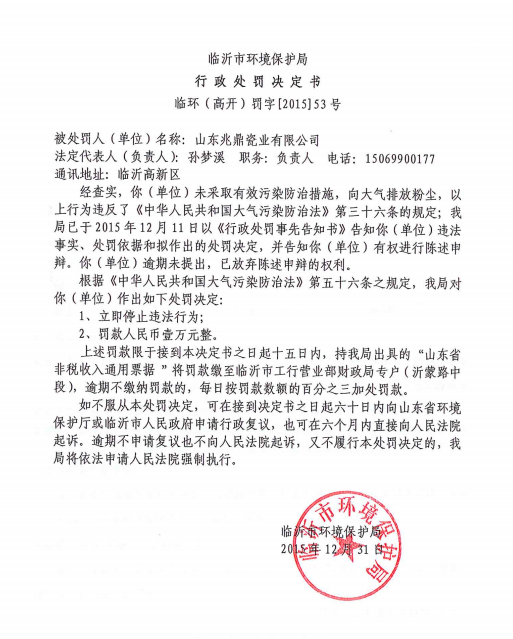 临沂市环境保护局
行政处罚决定书
临环（高开）罚字[2015]53号

被处罚人（单位）名称：山东兆鼎瓷业有限公司
法定代表人（负责人）：孙梦溪　职务：负责人　电话：15069900177
通讯地址：临沂高新区

经查实，你（单位）未采取有效污染防治措施，向大气排放粉尘，以上行为违反了《中华人民共和国大气污染防治法》第三十六条的规定；我局已于2015年12月11日以《行政处罚事先告知书》告知你（单位）违法事实、处罚依据和拟作出的处罚决定，并告知你（单位）有权进行陈述申辩。你（单位）逾期未提出，已放弃陈述申辩的权利。

根据《中华人民共和国大气污染防治法》第五十六条之规定，我局对你（单位）作出如下处罚决定：

1、立即停止违法行为；

2、罚款人民币壹万元整。

上述罚款限于接到本决定书之日起十五日内，持我局出具的“山东省非税收入通用票据”将罚款缴至临沂市工行营业部财政局专户（沂蒙路中段），逾期不缴纳罚款的，每日按罚款数额的百分之三加处罚款。

如不服从本处罚决定，可在接到决定书之日起六十日内向山东省环境保护厅或临沂市人民政府申请行政复议，也可在六个月内直接向人民法院起诉。逾期不申请复议也不向人民法院起诉，又不履行本处罚决定的，我局将依法申请人民法院强制执行。

临沂市环境保护局
2015年12月31日

临沂市环境保护局